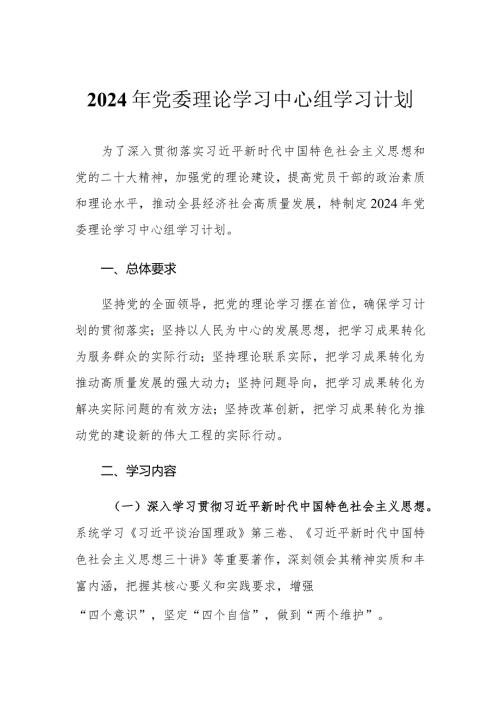 2024年党委理论学习中心组学习计划

为了深入贯彻落实习近平新时代中国特色社会主义思想和党的二十大精神，加强党的理论建设，提高党员干部的政治素质和理论水平，推动全县经济社会高质量发展，特制定2024年党委理论学习中心组学习计划。

一、总体要求

坚持党的全面领导，把党的理论学习摆在首位，确保学习计划的贯彻落实；坚持以人民为中心的发展思想，把学习成果转化为服务群众的实际行动；坚持理论联系实际，把学习成果转化为推动高质量发展的强大动力；坚持问题导向，把学习成果转化为解决实际问题的有效方法；坚持改革创新，把学习成果转化为推动党的建设新的伟大工程的实际行动。

二、学习内容

（一）深入学习贯彻习近平新时代中国特色社会主义思想。系统学习《习近平谈治国理政》第三卷、《习近平新时代中国特色社会主义思想三十讲》等重要著作，深刻领会其精神实质和丰富内涵，把握其核心要义和实践要求，增强
“四个意识”，坚定“四个自信”，做到“两个维护”。